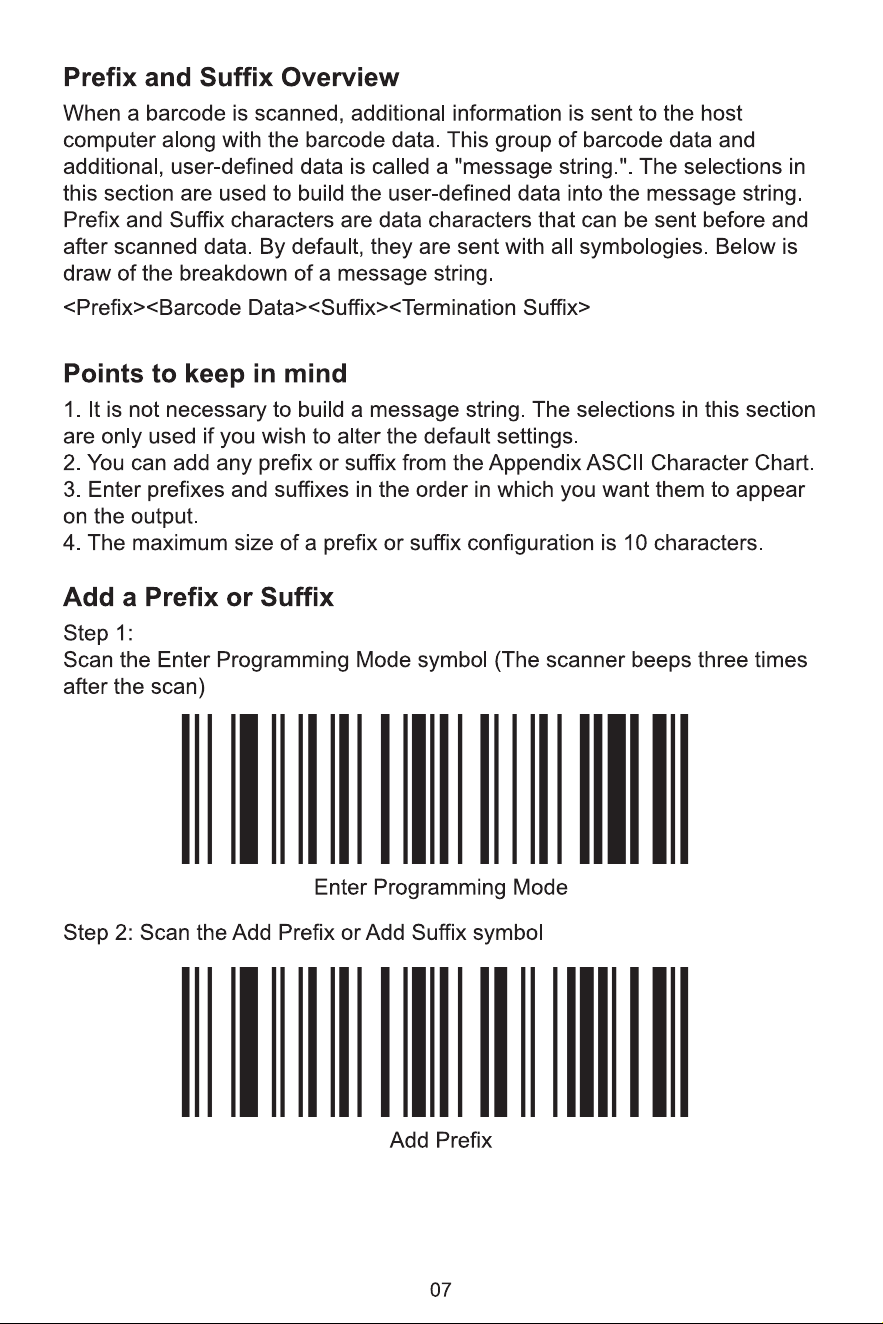 Prefix and Suffix Overview

When a barcode is scanned, additional information is sent to the host computer along with the barcode data. This group of barcode data and additional, user-defined data is called a "message string.". The selections in this section are used to build the user-defined data into the message string. Prefix and Suffix characters are data characters that can be sent before and after scanned data. By default, they are sent with all symbologies. Below is draw of the breakdown of a message string.

<Prefix><Barcode Data><Suffix><Termination Suffix>

Points to keep in mind

1. It is not necessary to build a message string. The selections in this section are only used if you wish to alter the default settings.
2. You can add any prefix or suffix from the Appendix ASCII Character Chart.
3. Enter prefixes and suffixes in the order in which you want them to appear on the output.
4. The maximum size of a prefix or suffix configuration is 10 characters.

Add a Prefix or Suffix

Step 1:
Scan the Enter Programming Mode symbol (The scanner beeps three times after the scan)

Enter Programming Mode

Step 2: Scan the Add Prefix or Add Suffix symbol

Add Prefix

07